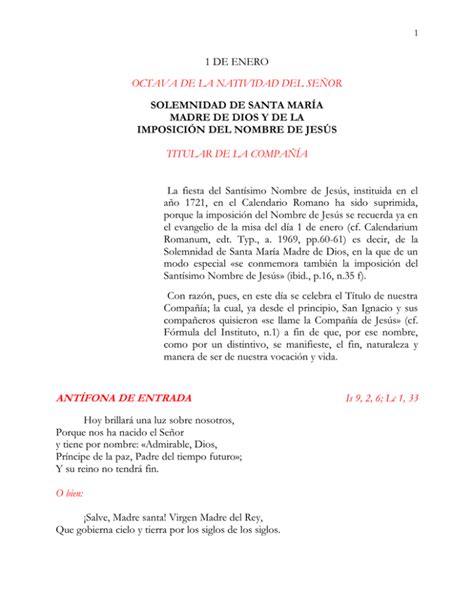 1

1 DE ENERO

OCTAVA DE LA NATIVIDAD DEL SEÑOR

SOLEMNIDAD DE SANTA MARÍA
MADRE DE DIOS Y DE LA
IMPOSICIÓN DEL NOMBRE DE JESÚS

TITULAR DE LA COMPAÑÍA

La fiesta del Santísimo Nombre de Jesús, instituida en el año 1721, en el Calendario Romano ha sido suprimida, porque la imposición del Nombre de Jesús se recuerda ya en el evangelio de la misa del día 1 de enero (cf. Calendarium Romanum, edt. Typ., a. 1969, pp.60-61) es decir, de la Solemnidad de Santa María Madre de Dios, en la que de un modo especial «se conmemora también la imposición del Santísimo Nombre de Jesús» (ibid., p.16, n.35 f).

Con razón, pues, en este día se celebra el Título de nuestra Compañía; la cual, ya desde el principio, San Ignacio y sus compañeros quisieron «se llame la Compañía de Jesús» (cf. Fórmula del Instituto, n.1) a fin de que, por ese nombre, como por un distintivo, se manifieste, el fin, naturaleza y manera de ser de nuestra vocación y vida.

ANTÍFONA DE ENTRADA Is 9, 2, 6; Lc 1, 33

Hoy brillará una luz sobre nosotros,
Porque nos ha nacido el Señor
y tiene por nombre: «Admirable, Dios,
Príncipe de la paz, Padre del tiempo futuro»;
Y su reino no tendrá fin.

O bien:

¡Salve, Madre santa! Virgen Madre del Rey,
Que gobierna cielo y tierra por los siglos de los siglos.